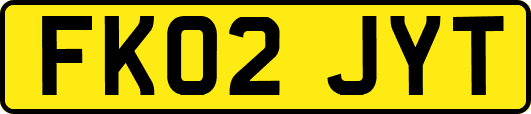 FK02 JYT